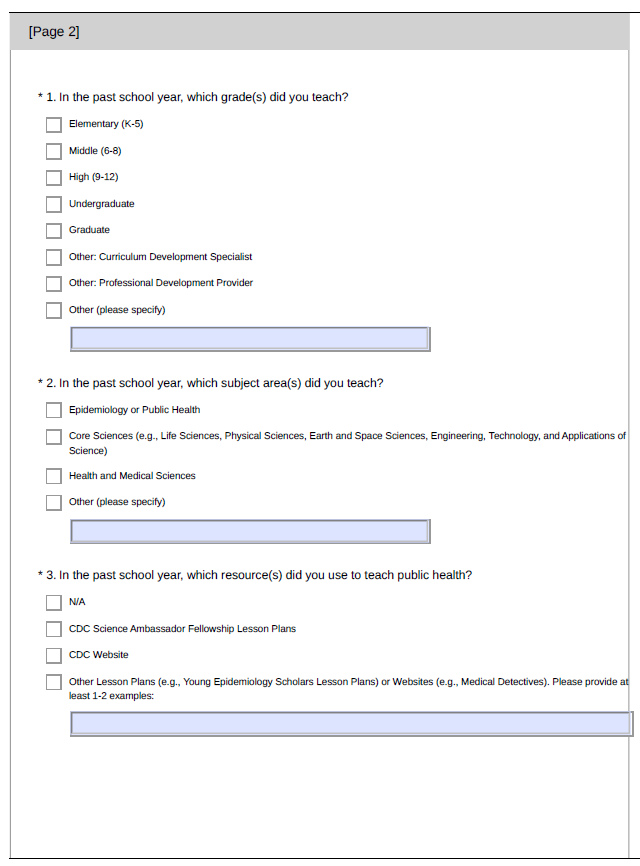 [Page 2]

* 1. In the past school year, which grade(s) did you teach?

Elementary (K-5)

Middle (6-8)

High (9-12)

Undergraduate

Graduate

Other: Curriculum Development Specialist

Other: Professional Development Provider

Other (please specify)

* 2. In the past school year, which subject area(s) did you teach?

Epidemiology or Public Health

Core Sciences (e.g., Life Sciences, Physical Sciences, Earth and Space Sciences, Engineering, Technology, and Applications of Science)

Health and Medical Sciences

Other (please specify)

* 3. In the past school year, which resource(s) did you use to teach public health?

N/A

CDC Science Ambassador Fellowship Lesson Plans

CDC Website

Other Lesson Plans (e.g., Young Epidemiology Scholars Lesson Plans) or Websites (e.g., Medical Detectives). Please provide at least 1-2 examples: